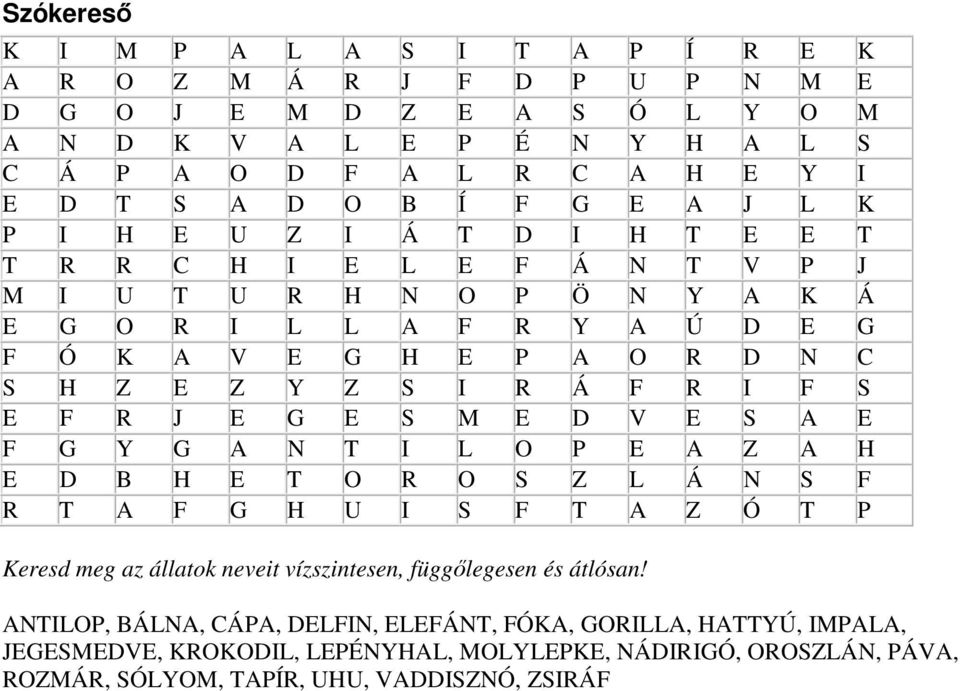 Szókereső

| K | I | M | P | A | L | A | S | I | T | A | P | Í | R | E | K |
|---|---|---|---|---|---|---|---|---|---|---|---|---|---|---|---|
| A | R | O | Z | M | Á | R | J | F | D | P | U | P | N | M | E |
| D | G | O | J | E | M | D | Z | E | A | S | Ó | L | Y | O | M |
| A | N | D | K | V | A | L | E | P | É | N | Y | H | A | L | S |
| C | Á | P | A | O | D | F | A | L | R | C | A | H | E | Y | I |
| E | D | T | S | A | D | O | B | Í | F | G | E | A | J | L | K |
| P | I | H | E | U | Z | I | Á | T | D | I | H | T | E | E | T |
| T | R | R | C | H | I | E | L | E | F | Á | N | T | V | P | J |
| M | I | U | T | U | R | H | N | O | P | Ö | N | Y | A | K | Á |
| E | G | O | R | I | L | L | A | F | R | Y | A | Ú | D | E | G |
| F | Ó | K | A | V | E | G | H | E | P | A | O | R | D | N | C |
| S | H | Z | E | Z | Y | Z | S | I | R | Á | F | R | I | F | S |
| E | F | R | J | E | G | E | S | M | E | D | V | E | S | A | E |
| F | G | Y | G | A | N | T | I | L | O | P | E | A | Z | A | H |
| E | D | B | H | E | T | O | R | O | S | Z | L | Á | N | S | F |
| R | T | A | F | G | H | U | I | S | F | T | A | Z | Ó | T | P |

Keresd meg az állatok neveit vízszintesen, függőlegesen és átlósan!

ANTILOP, BÁLNA, CÁPA, DELFIN, ELEFÁNT, FÓKA, GORILLA, HATTYÚ, IMPALA, JEGESMEDVE, KROKODIL, LEPÉNYHAL, MOLYLEPKE, NÁDIRIGÓ, OROSZLÁN, PÁVA, ROZMÁR, SÓLYOM, TAPÍR, UHU, VADDISZNÓ, ZSIRÁF